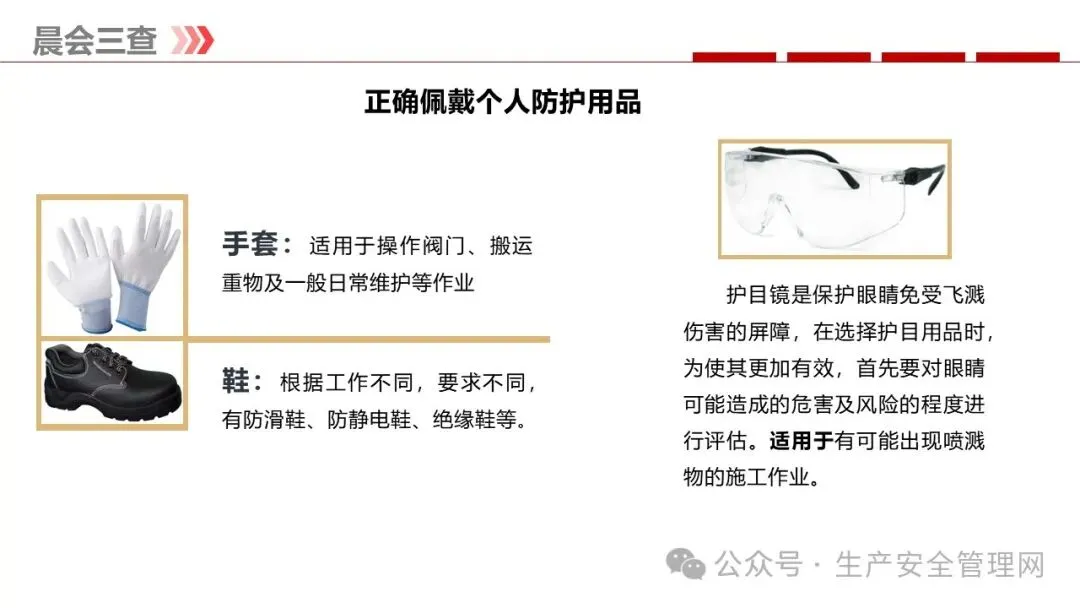 晨会三查

正确佩戴个人防护用品

手套：适用于操作阀门、搬运重物及一般日常维护等作业

鞋：根据工作不同，要求不同，有防滑鞋、防静电鞋、绝缘鞋等。

护目镜是保护眼睛免受飞溅伤害的屏障，在选择护目用品时，为使其更加有效，首先要对眼睛可能造成的危害及风险的程度进行评估。适用于有可能出现喷溅物的施工作业。

公众号 · 生产安全管理网